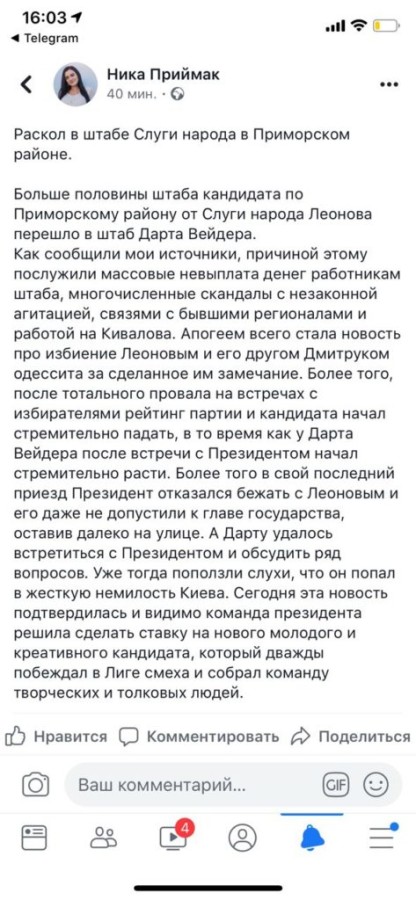 16:03
◀ Telegram

Ника Приймак
40 мин. · 

Раскол в штабе Слуги народа в Приморском районе.

Больше половины штаба кандидата по Приморскому району от Слуги народа Леонова перешло в штаб Дарта Вейдера.
Как сообщили мои источники, причиной этому послужили массовые невыплата денег работникам штаба, многочисленные скандалы с незаконной агитацией, связями с бывшими регионалами и работой на Кивалова. Апогеем всего стала новость про избиение Леоновым и его другом Дмитруком одессита за сделанное им замечание. Более того, после тотального провала на встречах с избирателями рейтинг партии и кандидата начал стремительно падать, в то время как у Дарта Вейдера после встречи с Президентом начал стремительно расти. Более того в свой последний приезд Президент отказался бежать с Леоновым и его даже не допустили к главе государства, оставив далеко на улице. А Дарту удалось встретиться с Президентом и обсудить ряд вопросов. Уже тогда поползли слухи, что он попал в жесткую немилость Киева. Сегодня эта новость подтвердилась и видимо команда президента решила сделать ставку на нового молодого и креативного кандидата, который дважды побеждал в Лиге смеха и собрал команду творческих и толковых людей.

Нравится Комментировать Поделиться

Ваш комментарий...
GIF
4